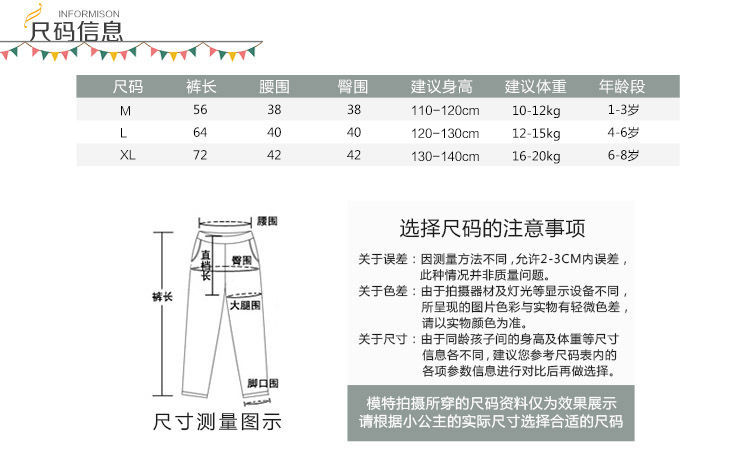 INFORMISON
尺码信息

| 尺码 | 裤长 | 腰围 | 臀围 | 建议身高 | 建议体重 | 年龄段 |
|---|---|---|---|---|---|---|
| M | 56 | 38 | 38 | 110-120cm | 10-12kg | 1-3岁 |
| L | 64 | 40 | 40 | 120-130cm | 12-15kg | 4-6岁 |
| XL | 72 | 42 | 42 | 130-140cm | 16-20kg | 6-8岁 |

腰围
直裆长
臀围
裤长
大腿围
脚口围
尺寸测量图示

选择尺码的注意事项

关于误差：因测量方法不同，允许2-3CM内误差，此种情况并非质量问题。

关于色差：由于拍摄器材及灯光等显示设备不同，所呈现的图片色彩与实物有轻微色差，请以实物颜色为准。

关于尺寸：由于同龄孩子间的身高及体重等尺寸信息各不同，建议您参考尺码表内的各项参数信息进行对比后再做选择。

模特拍摄所穿的尺码资料仅为效果展示
请根据小公主的实际尺寸选择合适的尺码